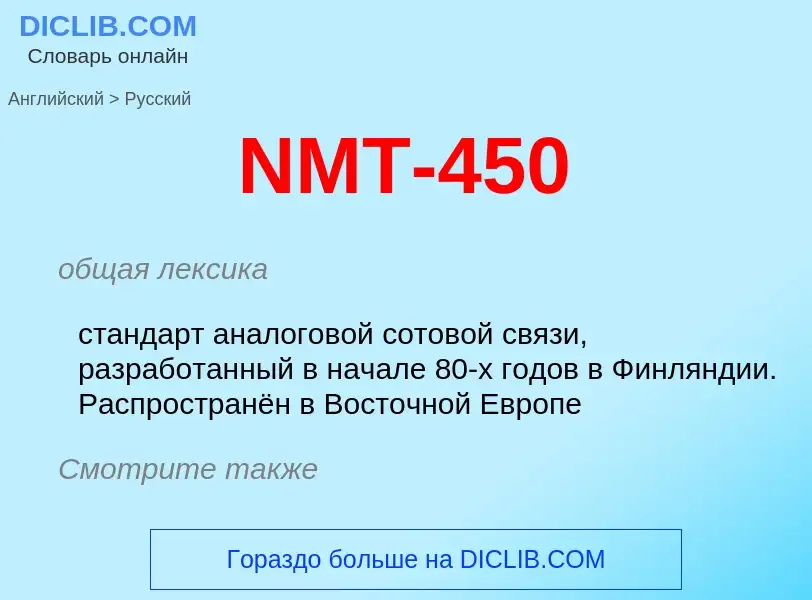 DICLIB.COM
Словарь онлайн

Английский > Русский

NMT-450

общая лексика

стандарт аналоговой сотовой связи, разработанный в начале 80-х годов в Финляндии. Распространён в Восточной Европе

Смотрите также

Гораздо больше на DICLIB.COM